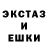 ЭКСТАЗ
И
ЕШКИ